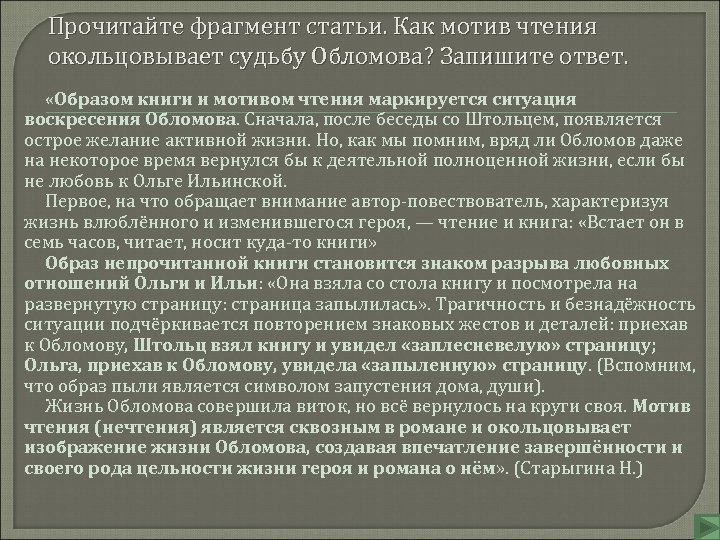 Прочитайте фрагмент статьи. Как мотив чтения окольцовывает судьбу Обломова? Запишите ответ.

«Образом книги и мотивом чтения маркируется ситуация воскресения Обломова. Сначала, после беседы со Штольцем, появляется острое желание активной жизни. Но, как мы помним, вряд ли Обломов даже на некоторое время вернулся бы к деятельной полноценной жизни, если бы не любовь к Ольге Ильинской.

Первое, на что обращает внимание автор-повествователь, характеризуя жизнь влюблённого и изменившегося героя, — чтение и книга: «Встает он в семь часов, читает, носит куда-то книги»

Образ непрочитанной книги становится знаком разрыва любовных отношений Ольги и Ильи: «Она взяла со стола книгу и посмотрела на развернутую страницу: страница запылилась». Трагичность и безнадёжность ситуации подчёркивается повторением знаковых жестов и деталей: приехав к Обломову, Штольц взял книгу и увидел «заплесневелую» страницу; Ольга, приехав к Обломову, увидела «запыленную» страницу. (Вспомним, что образ пыли является символом запустения дома, души).

Жизнь Обломова совершила виток, но всё вернулось на круги своя. Мотив чтения (нечтения) является сквозным в романе и окольцовывает изображение жизни Обломова, создавая впечатление завершённости и своего рода цельности жизни героя и романа о нём». (Старыгина Н.)